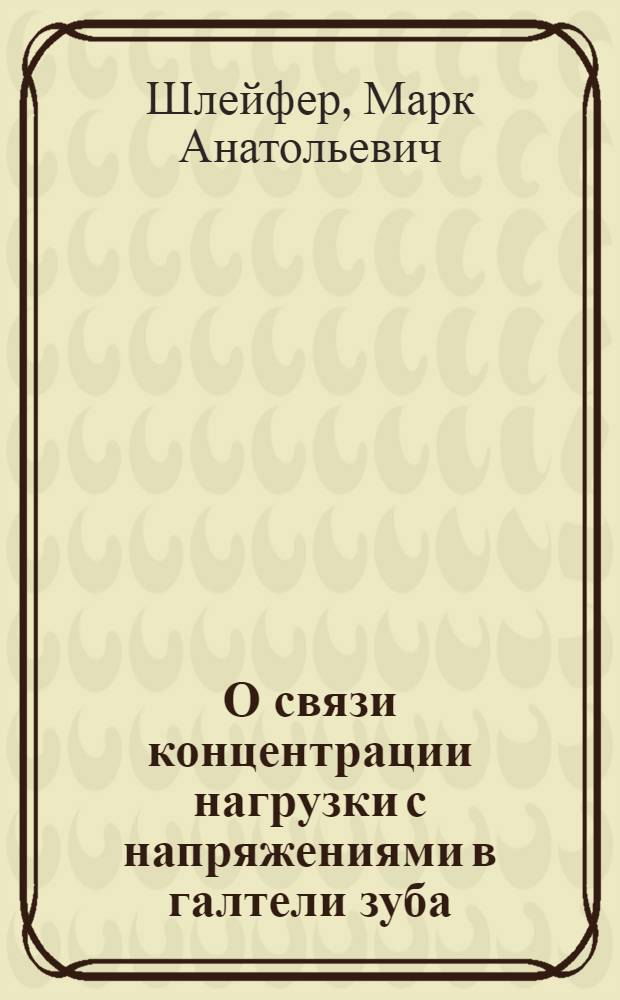 Шлейфер, Марк Анатольевич

О связи концентрации нагрузки с напряжениями в галтели зуба